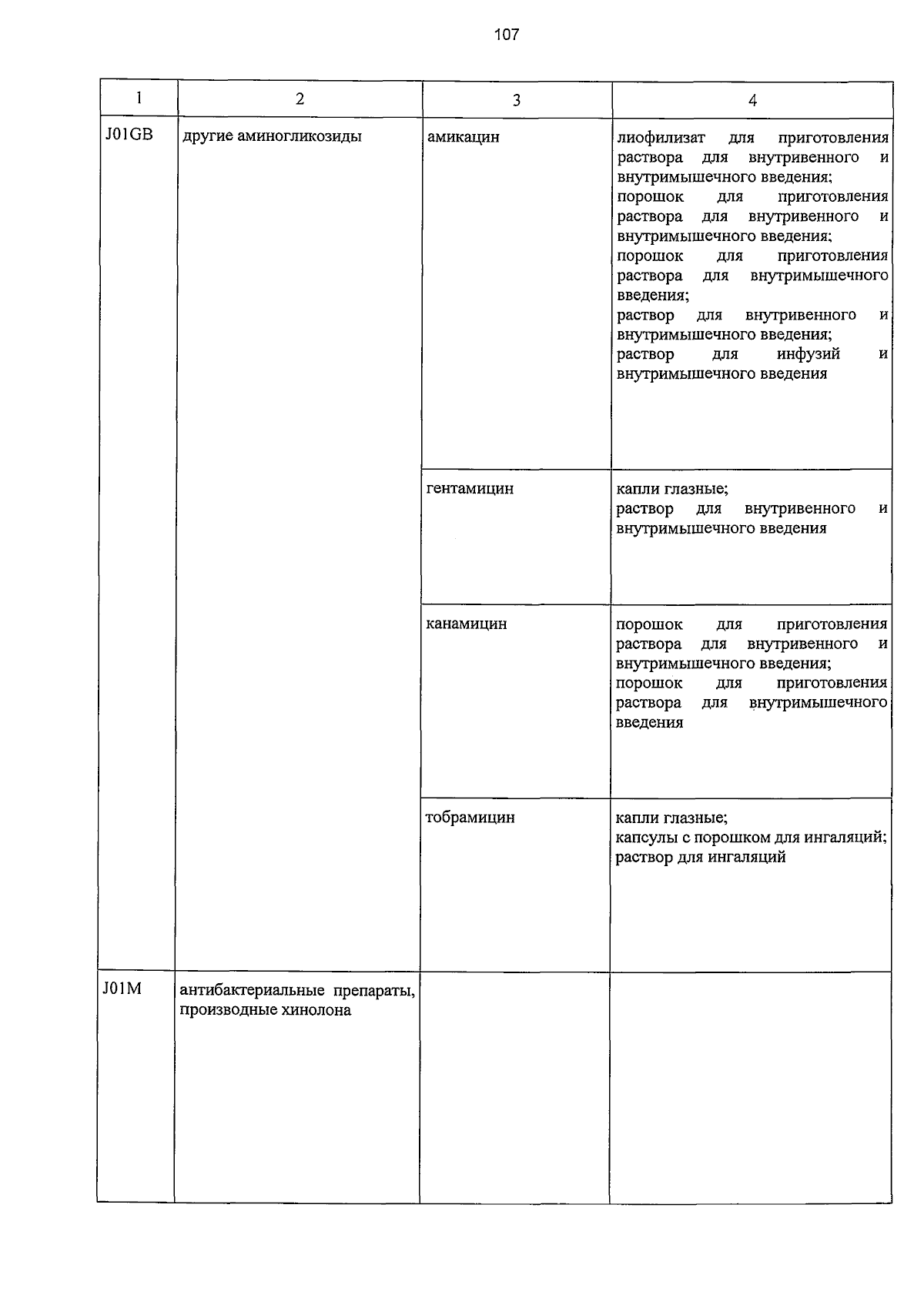 107

| 1 | 2 | 3 | 4 |
|---|---|---|---|
| J01GB | другие аминогликозиды | амикацин | лиофилизат для приготовления раствора для внутривенного и внутримышечного введения; порошок для приготовления раствора для внутривенного и внутримышечного введения; порошок для приготовления раствора для внутримышечного введения; раствор для внутривенного и внутримышечного введения; раствор для инфузий и внутримышечного введения |
| | | гентамицин | капли глазные; раствор для внутривенного и внутримышечного введения |
| | | канамицин | порошок для приготовления раствора для внутривенного и внутримышечного введения; порошок для приготовления раствора для внутримышечного введения |
| | | тобрамицин | капли глазные; капсулы с порошком для ингаляций; раствор для ингаляций |
| J01M | антибактериальные препараты, производные хинолона | | |